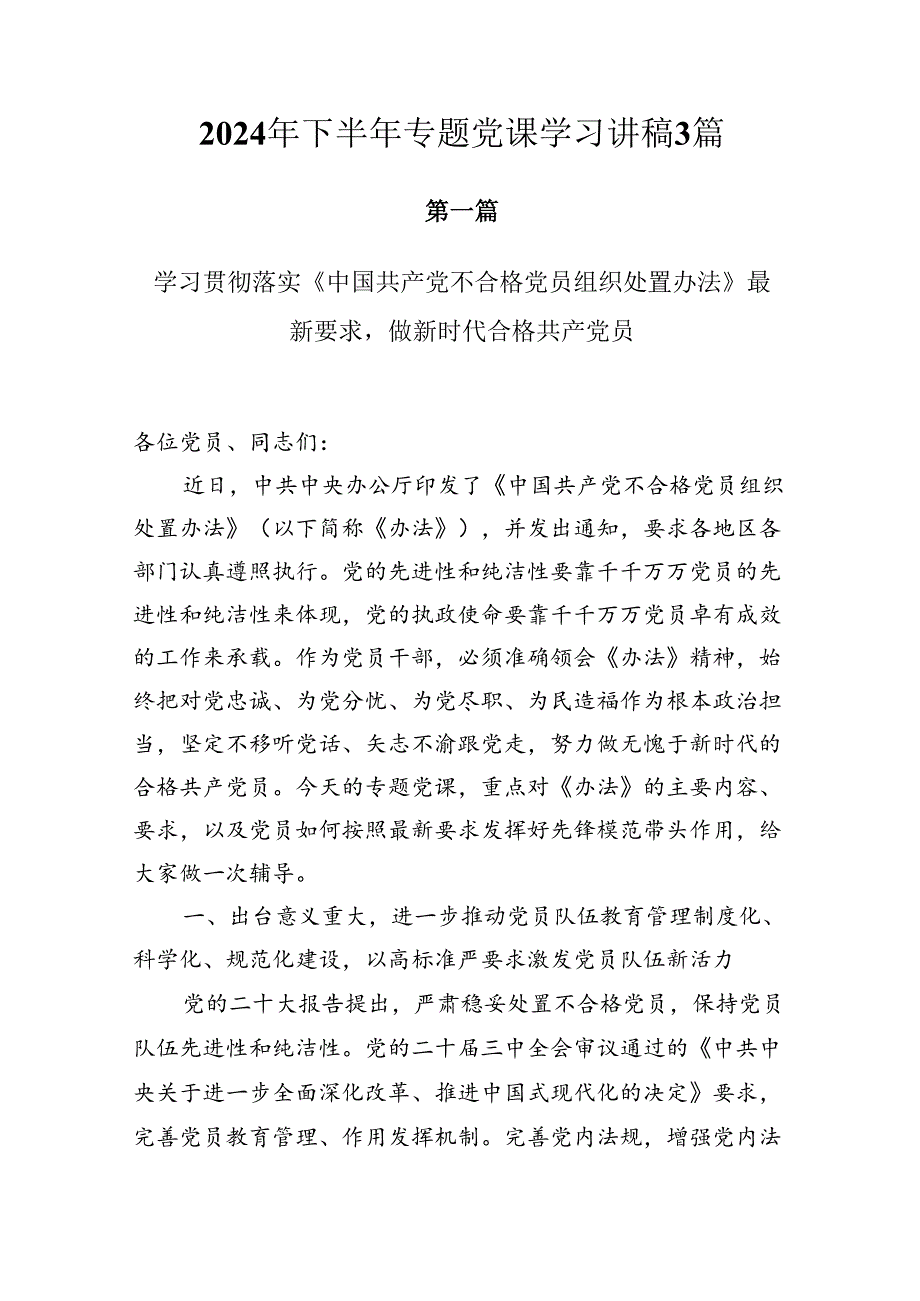 2024年下半年专题党课学习讲稿3篇

第一篇

学习贯彻落实《中国共产党不合格党员组织处置办法》最新要求，做新时代合格共产党员

各位党员、同志们：

近日，中共中央办公厅印发了《中国共产党不合格党员组织处置办法》（以下简称《办法》），并发出通知，要求各地区各部门认真遵照执行。党的先进性和纯洁性要靠千千万万党员的先进性和纯洁性来体现，党的执政使命要靠千千万万党员卓有成效的工作来承载。作为党员干部，必须准确领会《办法》精神，始终把对党忠诚、为党分忧、为党尽职、为民造福作为根本政治担当，坚定不移听党话、矢志不渝跟党走，努力做无愧于新时代的合格共产党员。今天的专题党课，重点对《办法》的主要内容、要求，以及党员如何按照最新要求发挥好先锋模范带头作用，给大家做一次辅导。

一、出台意义重大，进一步推动党员队伍教育管理制度化、科学化、规范化建设，以高标准严要求激发党员队伍新活力

党的二十大报告提出，严肃稳妥处置不合格党员，保持党员队伍先进性和纯洁性。党的二十届三中全会审议通过的《中共中央关于进一步全面深化改革、推进中国式现代化的决定》要求，完善党员教育管理、作用发挥机制。完善党内法规，增强党内法